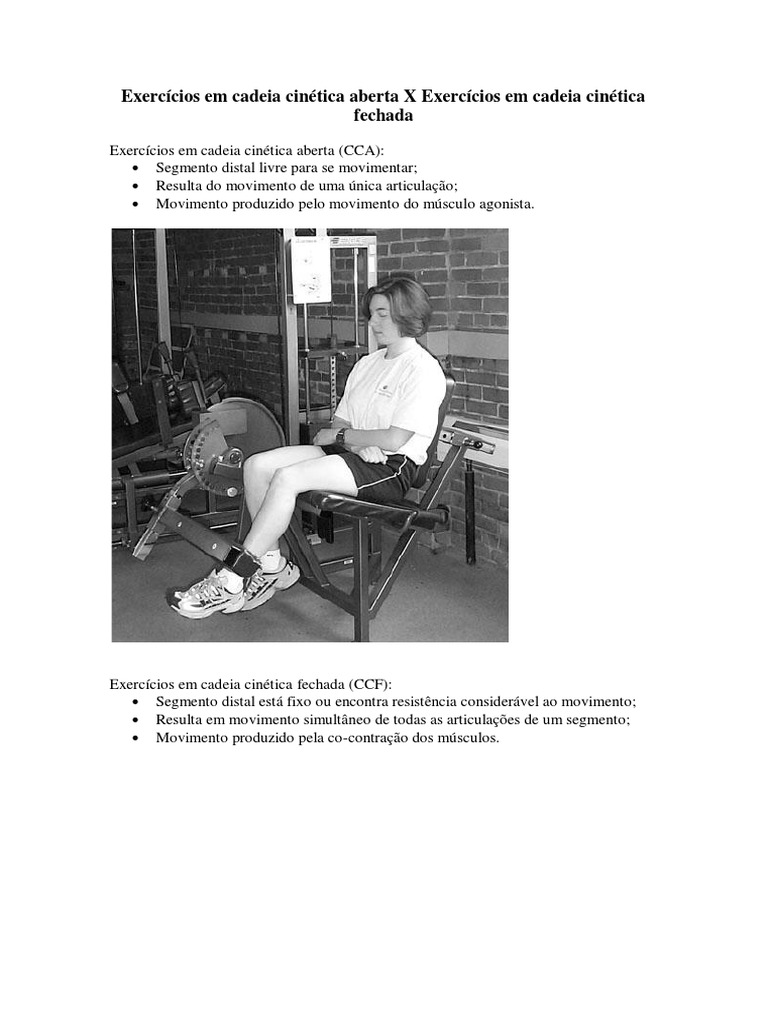 Exercícios em cadeia cinética aberta X Exercícios em cadeia cinética fechada

Exercícios em cadeia cinética aberta (CCA):
• Segmento distal livre para se movimentar;
• Resulta do movimento de uma única articulação;
• Movimento produzido pelo movimento do músculo agonista.

Exercícios em cadeia cinética fechada (CCF):
• Segmento distal está fixo ou encontra resistência considerável ao movimento;
• Resulta em movimento simultâneo de todas as articulações de um segmento;
• Movimento produzido pela co-contração dos músculos.